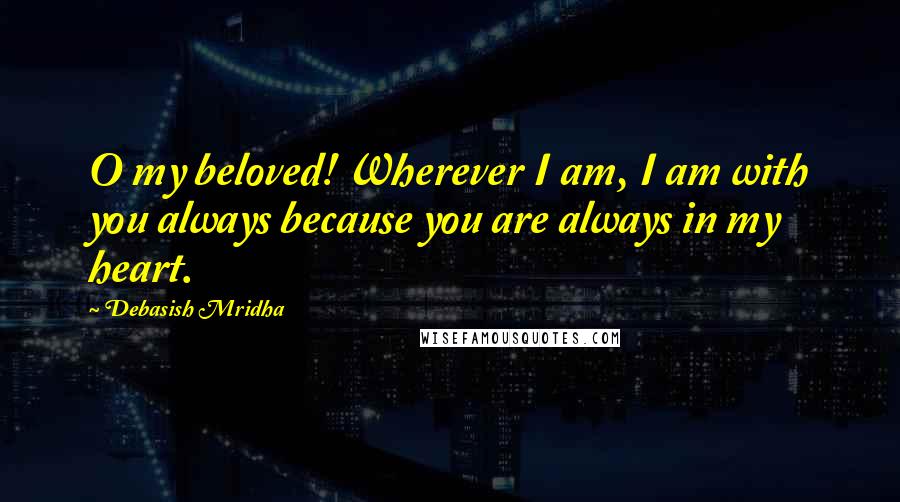 O my beloved! Wherever I am, I am with you always because you are always in my heart.

Debasish Mridha

WISEFAMOUSQUOTES.COM